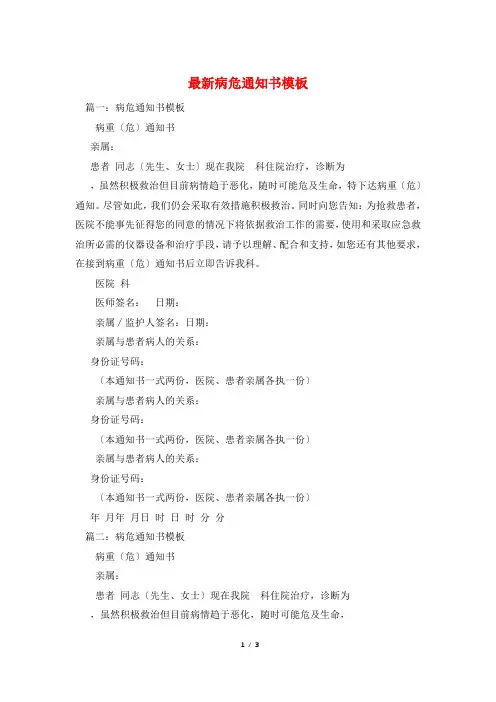 最新病危通知书模板

篇一：病危通知书模板

病重（危）通知书

亲属：

患者 同志（先生、女士）现在我院 科住院治疗，诊断为

，虽然积极救治但目前病情趋于恶化，随时可能危及生命，特下达病重（危）通知。尽管如此，我们仍会采取有效措施积极救治。同时向您告知：为抢救患者，医院不能事先征得您的同意的情况下将依据救治工作的需要，使用和采取应急救治所必需的仪器设备和治疗手段，请予以理解、配合和支持，如您还有其他要求，在接到病重（危）通知书后立即告诉我科。

医院 科

医师签名： 日期：

亲属／监护人签名：日期：

亲属与患者病人的关系：

身份证号码：

（本通知书一式两份，医院、患者亲属各执一份）

亲属与患者病人的关系：

身份证号码：

（本通知书一式两份，医院、患者亲属各执一份）

亲属与患者病人的关系：

身份证号码：

（本通知书一式两份，医院、患者亲属各执一份）

年 月年 月日 时 日 时 分 分

篇二：病危通知书模板

病重（危）通知书

亲属：

患者 同志（先生、女士）现在我院 科住院治疗，诊断为

，虽然积极救治但目前病情趋于恶化，随时可能危及生命，

1 / 3